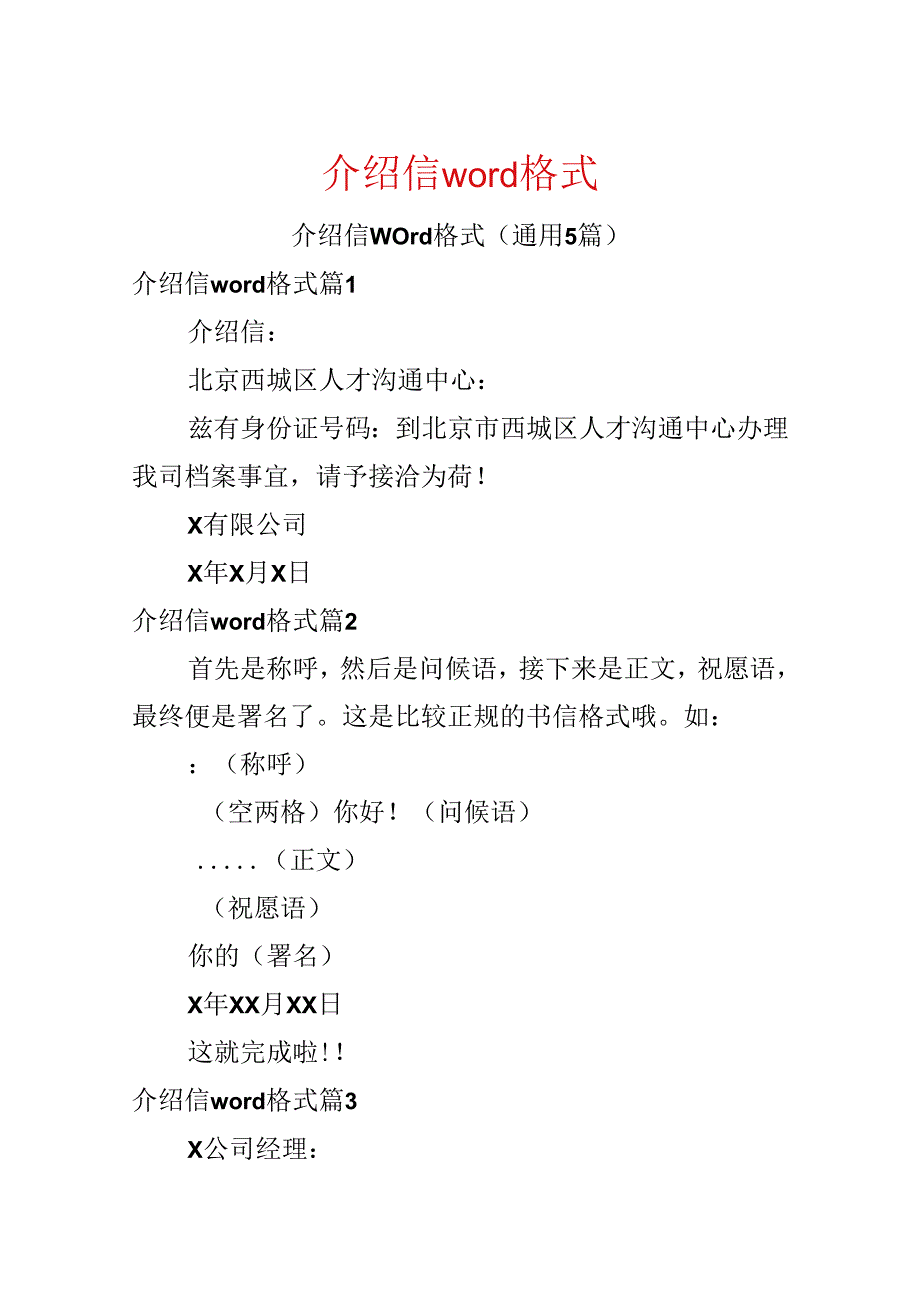 介绍信word格式

介绍信WOrd格式（通用5篇）

介绍信word格式篇1

介绍信：

北京西城区人才沟通中心：

兹有身份证号码：到北京市西城区人才沟通中心办理我司档案事宜，请予接洽为荷！

X有限公司

X年X月X日

介绍信word格式篇2

首先是称呼，然后是问候语，接下来是正文，祝愿语，最终便是署名了。这是比较正规的书信格式哦。如：

：（称呼）

（空两格）你好！（问候语）

.....（正文）

（祝愿语）

你的（署名）

X年XX月XX日

这就完成啦!!

介绍信word格式篇3

X公司经理：